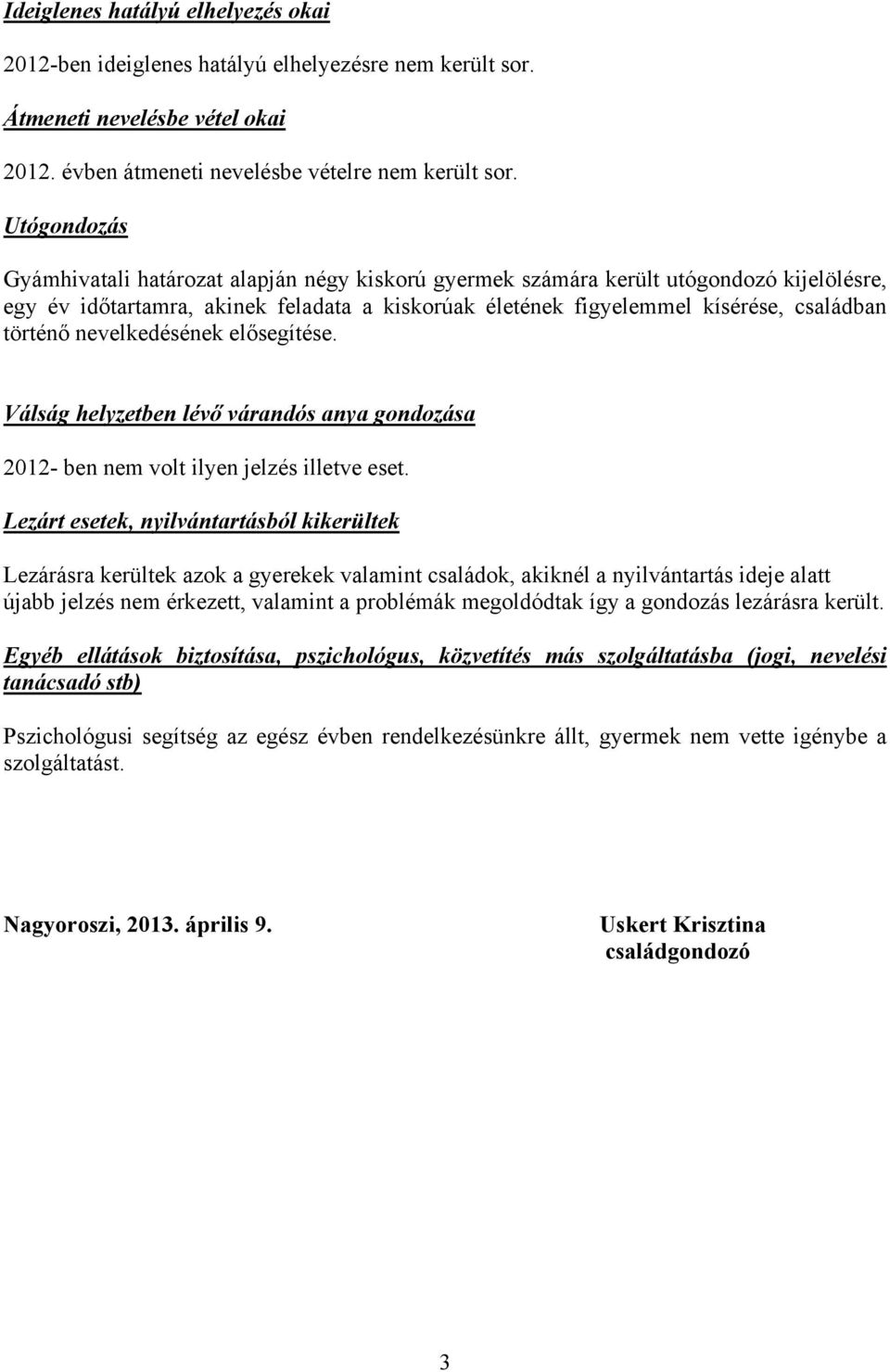 Ideiglenes hatályú elhelyezés okai

2012-ben ideiglenes hatályú elhelyezésre nem került sor.

Átmeneti nevelésbe vétel okai

2012. évben átmeneti nevelésbe vételre nem került sor.

Utógondozás

Gyámhivatali határozat alapján négy kiskorú gyermek számára került utógondozó kijelölésre, egy év időtartamra, akinek feladata a kiskorúak életének figyelemmel kísérése, családban történő nevelkedésének elősegítése.

Válság helyzetben lévő várandós anya gondozása

2012- ben nem volt ilyen jelzés illetve eset.

Lezárt esetek, nyilvántartásból kikerültek

Lezárásra kerültek azok a gyerekek valamint családok, akiknél a nyilvántartás ideje alatt újabb jelzés nem érkezett, valamint a problémák megoldódtak így a gondozás lezárásra került.

Egyéb ellátások biztosítása, pszichológus, közvetítés más szolgáltatásba (jogi, nevelési tanácsadó stb)

Pszichológusi segítség az egész évben rendelkezésünkre állt, gyermek nem vette igénybe a szolgáltatást.

Nagyoroszi, 2013. április 9.

Uskert Krisztina
családgondozó

3